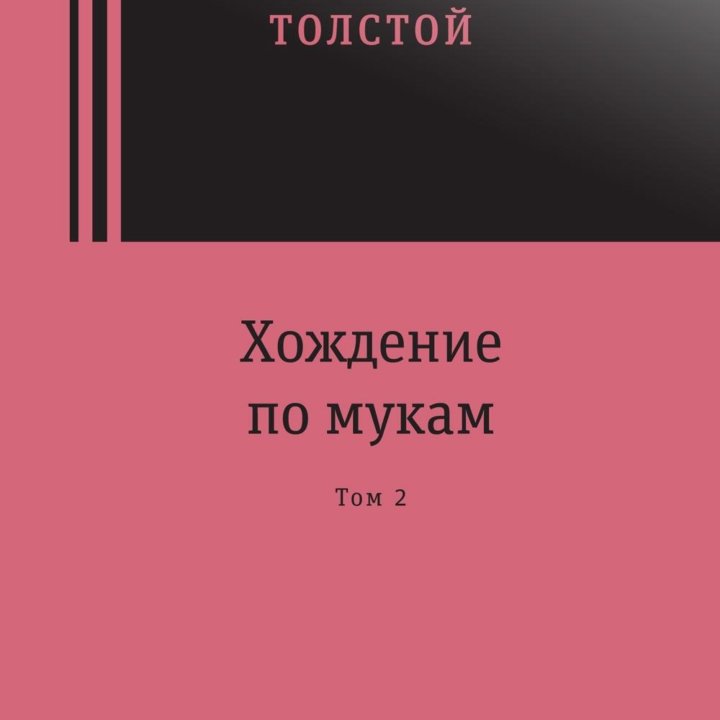 ТОЛСТОЙ

Хождение по мукам

Том 2